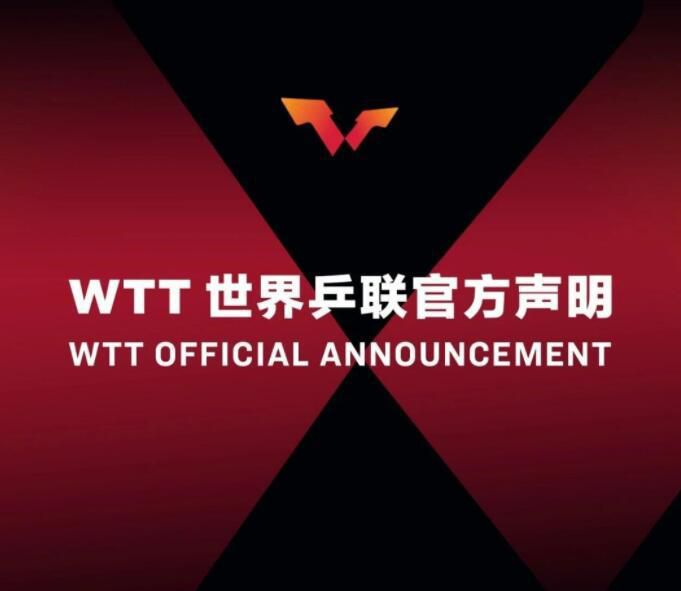 WTT 世界乒联官方声明
WTT OFFICIAL ANNOUNCEMENT